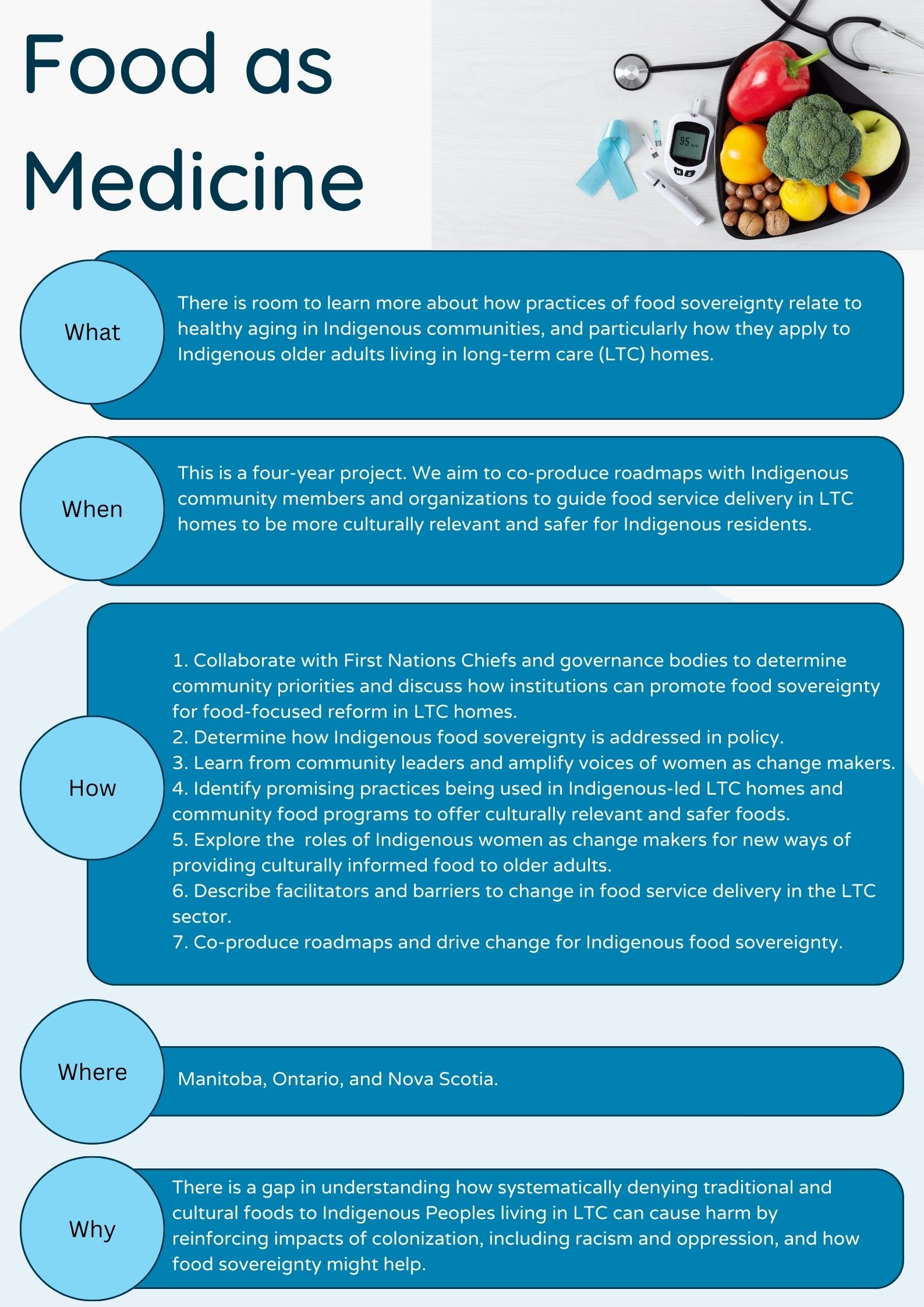 Food as Medicine

95

What

There is room to learn more about how practices of food sovereignty relate to healthy aging in Indigenous communities, and particularly how they apply to Indigenous older adults living in long-term care (LTC) homes.

When

This is a four-year project. We aim to co-produce roadmaps with Indigenous community members and organizations to guide food service delivery in LTC homes to be more culturally relevant and safer for Indigenous residents.

How

1. Collaborate with First Nations Chiefs and governance bodies to determine community priorities and discuss how institutions can promote food sovereignty for food-focused reform in LTC homes.
2. Determine how Indigenous food sovereignty is addressed in policy.
3. Learn from community leaders and amplify voices of women as change makers.
4. Identify promising practices being used in Indigenous-led LTC homes and community food programs to offer culturally relevant and safer foods.
5. Explore the roles of Indigenous women as change makers for new ways of providing culturally informed food to older adults.
6. Describe facilitators and barriers to change in food service delivery in the LTC sector.
7. Co-produce roadmaps and drive change for Indigenous food sovereignty.

Where

Manitoba, Ontario, and Nova Scotia.

Why

There is a gap in understanding how systematically denying traditional and cultural foods to Indigenous Peoples living in LTC can cause harm by reinforcing impacts of colonization, including racism and oppression, and how food sovereignty might help.